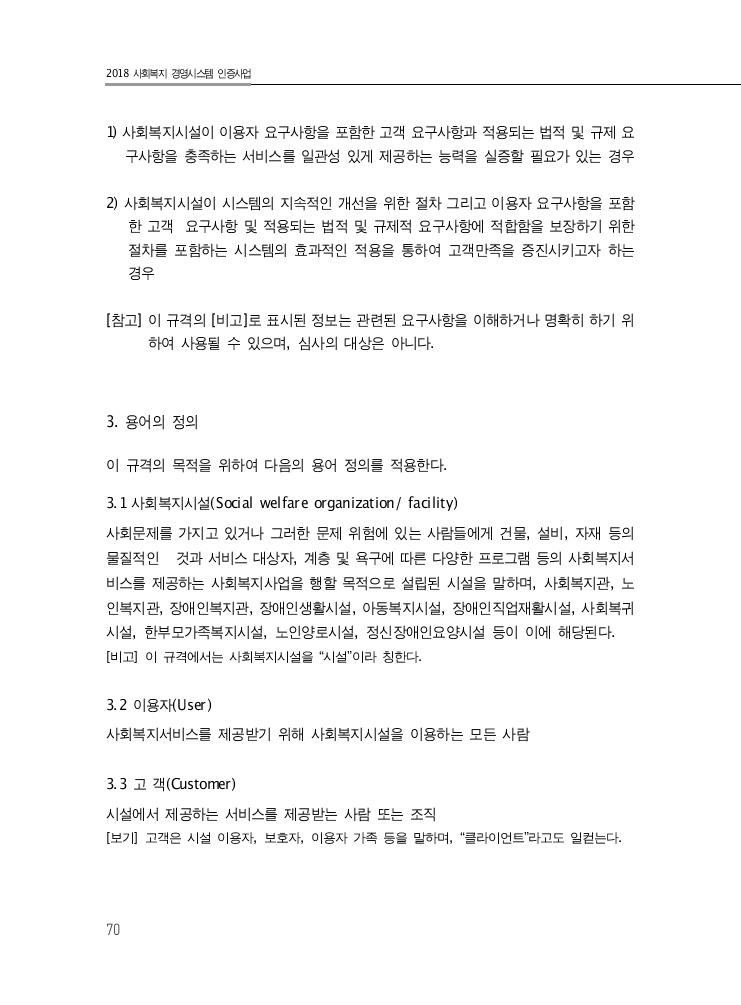 2018 사회복지 경영시스템 인증사업

1) 사회복지시설이 이용자 요구사항을 포함한 고객 요구사항과 적용되는 법적 및 규제 요구사항을 충족하는 서비스를 일관성 있게 제공하는 능력을 실증할 필요가 있는 경우

2) 사회복지시설이 시스템의 지속적인 개선을 위한 절차 그리고 이용자 요구사항을 포함한 고객 요구사항 및 적용되는 법적 및 규제적 요구사항에 적합함을 보장하기 위한 절차를 포함하는 시스템의 효과적인 적용을 통하여 고객만족을 증진시키고자 하는 경우

[참고] 이 규격의 [비고]로 표시된 정보는 관련된 요구사항을 이해하거나 명확히 하기 위하여 사용될 수 있으며, 심사의 대상은 아니다.

3. 용어의 정의

이 규격의 목적을 위하여 다음의 용어 정의를 적용한다.

3.1 사회복지시설(Social welfare organization/ facility)

사회문제를 가지고 있거나 그러한 문제 위험에 있는 사람들에게 건물, 설비, 자재 등의 물질적인 것과 서비스 대상자, 계층 및 욕구에 따른 다양한 프로그램 등의 사회복지서비스를 제공하는 사회복지사업을 행할 목적으로 설립된 시설을 말하며, 사회복지관, 노인복지관, 장애인복지관, 장애인생활시설, 아동복지시설, 장애인직업재활시설, 사회복귀시설, 한부모가족복지시설, 노인양로시설, 정신장애인요양시설 등이 이에 해당된다.
[비고] 이 규격에서는 사회복지시설을 "시설"이라 칭한다.

3.2 이용자(User)

사회복지서비스를 제공받기 위해 사회복지시설을 이용하는 모든 사람

3.3 고 객(Customer)

시설에서 제공하는 서비스를 제공받는 사람 또는 조직
[보기] 고객은 시설 이용자, 보호자, 이용자 가족 등을 말하며, "클라이언트"라고도 일컫는다.

70